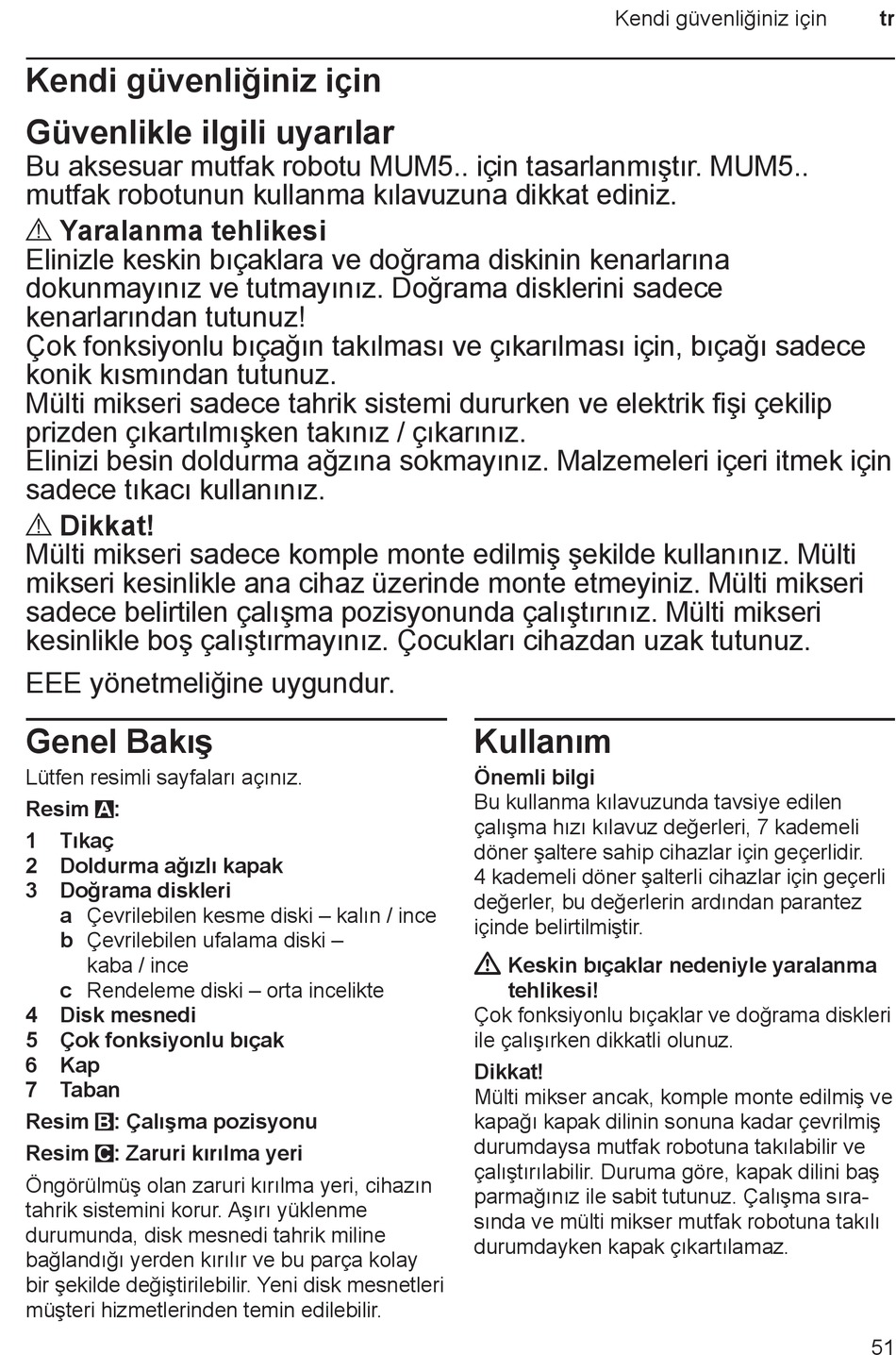 Kendi güvenliğiniz için tr

Kendi güvenliğiniz için

Güvenlikle ilgili uyarılar
Bu aksesuar mutfak robotu MUM5.. için tasarlanmıştır. MUM5.. mutfak robotunun kullanma kılavuzuna dikkat ediniz.

⚠ Yaralanma tehlikesi
Elinizle keskin bıçaklara ve doğrama diskinin kenarlarına dokunmayınız ve tutmayınız. Doğrama disklerini sadece kenarlarından tutunuz!
Çok fonksiyonlu bıçağın takılması ve çıkarılması için, bıçağı sadece konik kısmından tutunuz.
Mülti mikseri sadece tahrik sistemi dururken ve elektrik fişi çekilip prizden çıkartılmışken takınız / çıkarınız.
Elinizi besin doldurma ağzına sokmayınız. Malzemeleri içeri itmek için sadece tıkacı kullanınız.

⚠ Dikkat!
Mülti mikseri sadece komple monte edilmiş şekilde kullanınız. Mülti mikseri kesinlikle ana cihaz üzerinde monte etmeyiniz. Mülti mikseri sadece belirtilen çalışma pozisyonunda çalıştırınız. Mülti mikseri kesinlikle boş çalıştırmayınız. Çocukları cihazdan uzak tutunuz.

EEE yönetmeliğine uygundur.

Genel Bakış
Lütfen resimli sayfaları açınız.

Resim A:

1 Tıkaç
2 Doldurma ağızlı kapak
3 Doğrama diskleri
a Çevrilebilen kesme diski – kalın / ince
b Çevrilebilen ufalama diski – kaba / ince
c Rendeleme diski – orta incelikte
4 Disk mesnedi
5 Çok fonksiyonlu bıçak
6 Kap
7 Taban

Resim B: Çalışma pozisyonu

Resim C: Zaruri kırılma yeri

Öngörülmüş olan zaruri kırılma yeri, cihazın tahrik sistemini korur. Aşırı yüklenme durumunda, disk mesnedi tahrik miline bağlandığı yerden kırılır ve bu parça kolay bir şekilde değiştirilebilir. Yeni disk mesnetleri müşteri hizmetlerinden temin edilebilir.

Kullanım
Önemli bilgi
Bu kullanma kılavuzunda tavsiye edilen çalışma hızı kılavuz değerleri, 7 kademeli döner şaltere sahip cihazlar için geçerlidir.
4 kademeli döner şalterli cihazlar için geçerli değerler, bu değerlerin ardından parantez içinde belirtilmiştir.

⚠ Keskin bıçaklar nedeniyle yaralanma tehlikesi!
Çok fonksiyonlu bıçaklar ve doğrama diskleri ile çalışırken dikkatli olunuz.

Dikkat!
Mülti mikser ancak, komple monte edilmiş ve kapağı kapak dilinin sonuna kadar çevrilmiş durumdaysa mutfak robotuna takılabilir ve çalıştırılabilir. Duruma göre, kapak dilini baş parmağınız ile sabit tutunuz. Çalışma sırasında ve mülti mikser mutfak robotuna takılı durumdayken kapak çıkartılamaz.

51